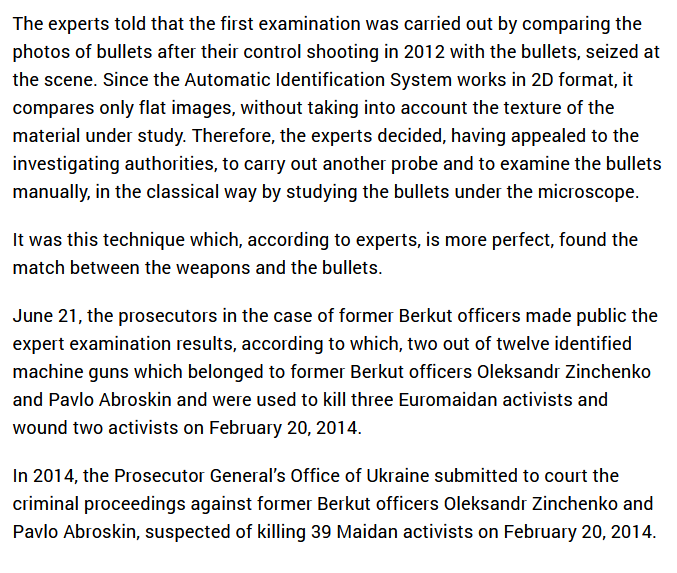 The experts told that the first examination was carried out by comparing the photos of bullets after their control shooting in 2012 with the bullets, seized at the scene. Since the Automatic Identification System works in 2D format, it compares only flat images, without taking into account the texture of the material under study. Therefore, the experts decided, having appealed to the investigating authorities, to carry out another probe and to examine the bullets manually, in the classical way by studying the bullets under the microscope.

It was this technique which, according to experts, is more perfect, found the match between the weapons and the bullets.

June 21, the prosecutors in the case of former Berkut officers made public the expert examination results, according to which, two out of twelve identified machine guns which belonged to former Berkut officers Oleksandr Zinchenko and Pavlo Abroskin and were used to kill three Euromaidan activists and wound two activists on February 20, 2014.

In 2014, the Prosecutor General's Office of Ukraine submitted to court the criminal proceedings against former Berkut officers Oleksandr Zinchenko and Pavlo Abroskin, suspected of killing 39 Maidan activists on February 20, 2014.